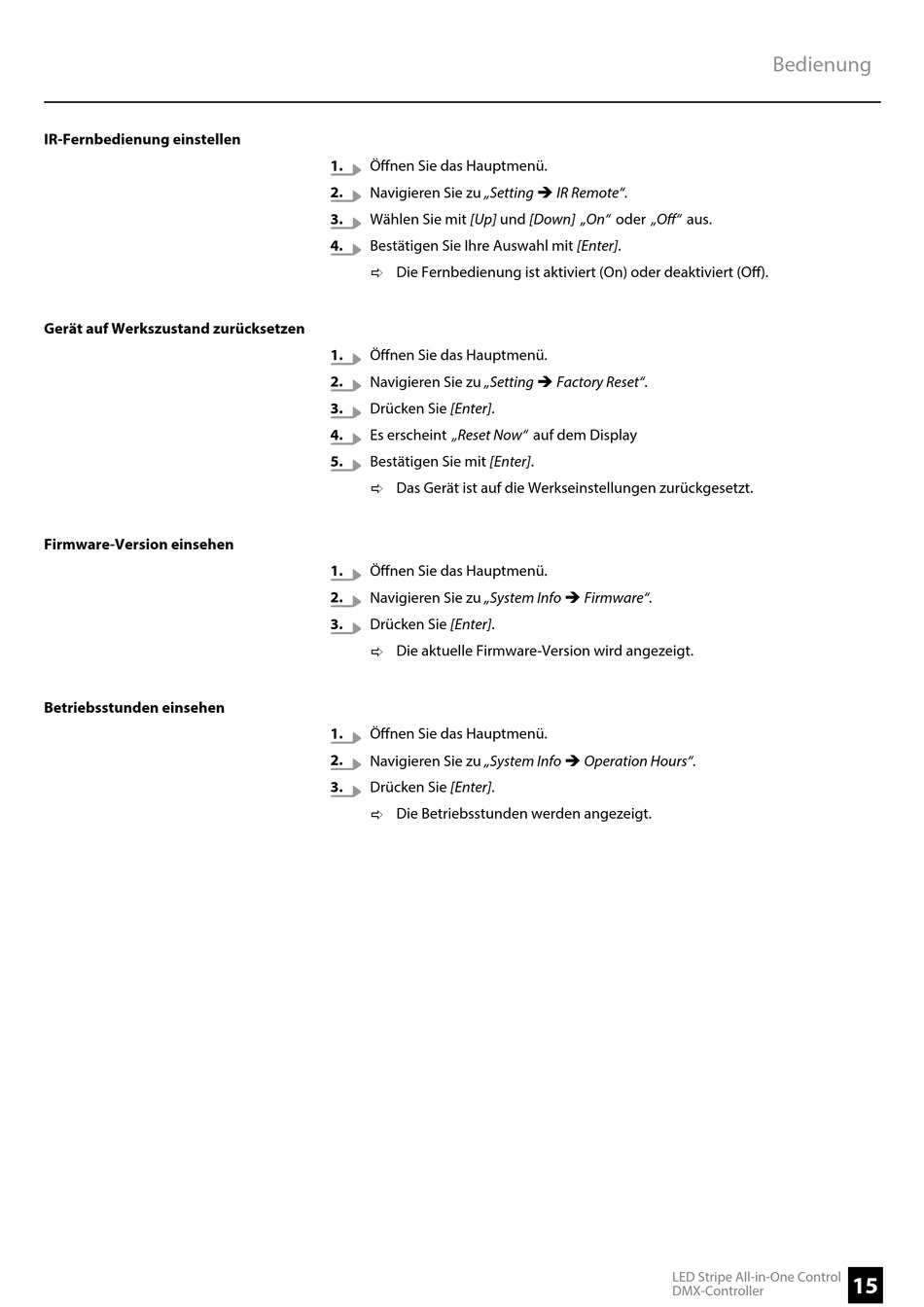 Bedienung

IR-Fernbedienung einstellen

1. Öffnen Sie das Hauptmenü.

2. Navigieren Sie zu „Setting ➔ IR Remote“.

3. Wählen Sie mit [Up] und [Down] „On“ oder „Off“ aus.

4. Bestätigen Sie Ihre Auswahl mit [Enter].

⇨ Die Fernbedienung ist aktiviert (On) oder deaktiviert (Off).

Gerät auf Werkszustand zurücksetzen

1. Öffnen Sie das Hauptmenü.

2. Navigieren Sie zu „Setting ➔ Factory Reset“.

3. Drücken Sie [Enter].

4. Es erscheint „Reset Now“ auf dem Display

5. Bestätigen Sie mit [Enter].

⇨ Das Gerät ist auf die Werkseinstellungen zurückgesetzt.

Firmware-Version einsehen

1. Öffnen Sie das Hauptmenü.

2. Navigieren Sie zu „System Info ➔ Firmware“.

3. Drücken Sie [Enter].

⇨ Die aktuelle Firmware-Version wird angezeigt.

Betriebsstunden einsehen

1. Öffnen Sie das Hauptmenü.

2. Navigieren Sie zu „System Info ➔ Operation Hours“.

3. Drücken Sie [Enter].

⇨ Die Betriebsstunden werden angezeigt.

LED Stripe All-in-One Control DMX-Controller

15